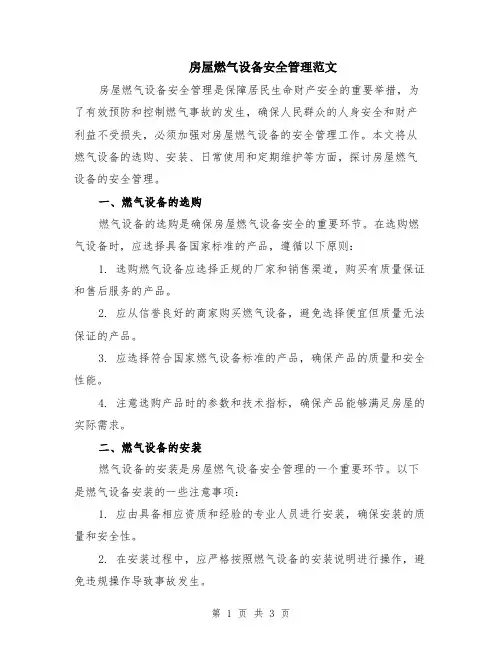 房屋燃气设备安全管理范文

房屋燃气设备安全管理是保障居民生命财产安全的重要举措，为了有效预防和控制燃气事故的发生，确保人民群众的人身安全和财产利益不受损失，必须加强对房屋燃气设备的安全管理工作。本文将从燃气设备的选购、安装、日常使用和定期维护等方面，探讨房屋燃气设备的安全管理。

一、燃气设备的选购

燃气设备的选购是确保房屋燃气设备安全的重要环节。在选购燃气设备时，应选择具备国家标准的产品，遵循以下原则：

1. 选购燃气设备应选择正规的厂家和销售渠道，购买有质量保证和售后服务的产品。

2. 应从信誉良好的商家购买燃气设备，避免选择便宜但质量无法保证的产品。

3. 应选择符合国家燃气设备标准的产品，确保产品的质量和安全性能。

4. 注意选购产品时的参数和技术指标，确保产品能够满足房屋的实际需求。

二、燃气设备的安装

燃气设备的安装是房屋燃气设备安全管理的一个重要环节。以下是燃气设备安装的一些注意事项：

1. 应由具备相应资质和经验的专业人员进行安装，确保安装的质量和安全性。

2. 在安装过程中，应严格按照燃气设备的安装说明进行操作，避免违规操作导致事故发生。

第 1 页 共 3 页